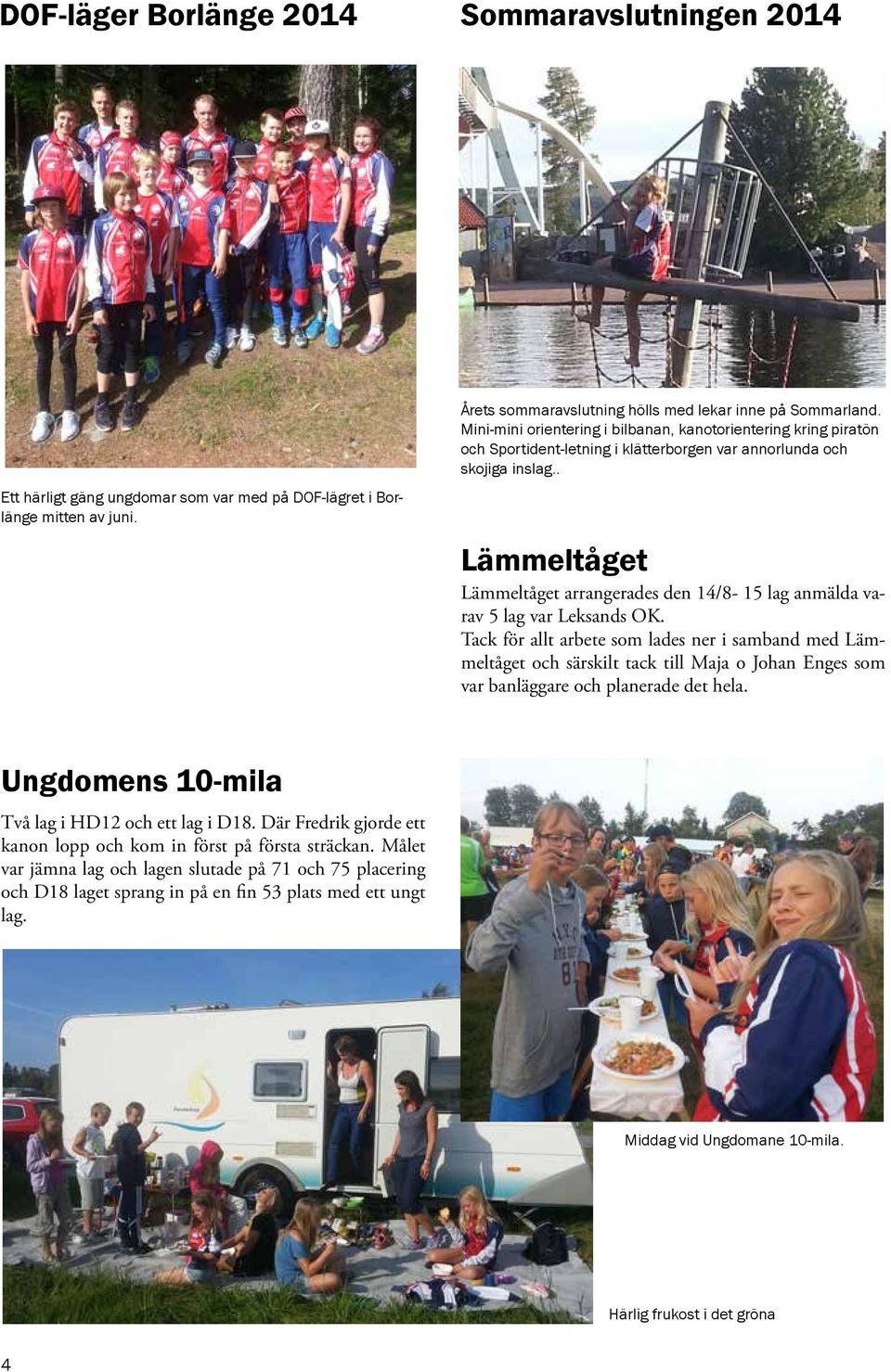 DOF-läger Borlänge 2014

Ett härligt gäng ungdomar som var med på DOF-lägret i Borlänge mitten av juni.

Sommaravslutningen 2014

Årets sommaravslutning hölls med lekar inne på Sommarland. Mini-mini orientering i bilbanan, kanotorientering kring piratön och Sportident-letning i klätterborgen var annorlunda och skojiga inslag..

Lämmeltåget

Lämmeltåget arrangerades den 14/8- 15 lag anmälda varav 5 lag var Leksands OK.
Tack för allt arbete som lades ner i samband med Lämmeltåget och särskilt tack till Maja o Johan Enges som var banläggare och planerade det hela.

Ungdomens 10-mila

Två lag i HD12 och ett lag i D18. Där Fredrik gjorde ett kanon lopp och kom in först på första sträckan. Målet var jämna lag och lagen slutade på 71 och 75 placering och D18 laget sprang in på en fin 53 plats med ett ungt lag.

Middag vid Ungdomane 10-mila.

Härlig frukost i det gröna

4